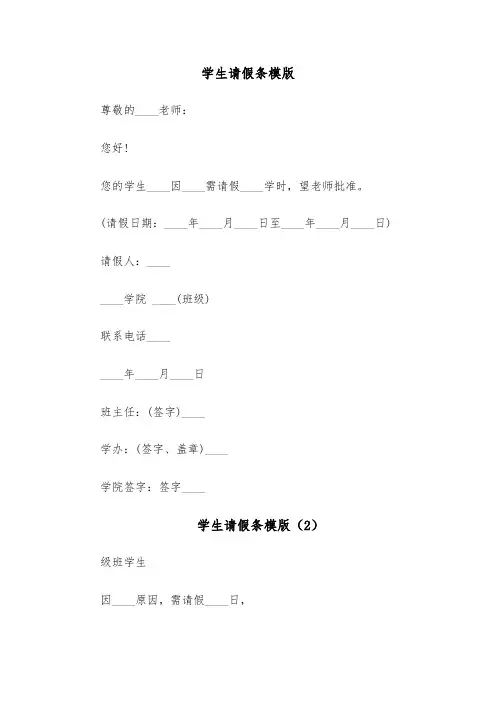 学生请假条模版

尊敬的____老师：

您好！

您的学生____因____需请假____学时，望老师批准。

(请假日期：____年____月____日至____年____月____日)

请假人：____

____学院 ____(班级)

联系电话____

____年____月____日

班主任：(签字)____

学办：(签字、盖章)____

学院签字：签字____

学生请假条模版（2）

级班学生

因____原因，需请假____日，